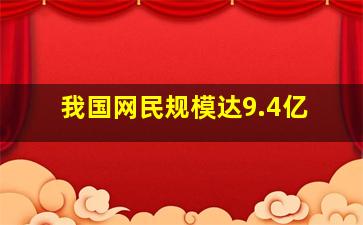 我国网民规模达9.4亿